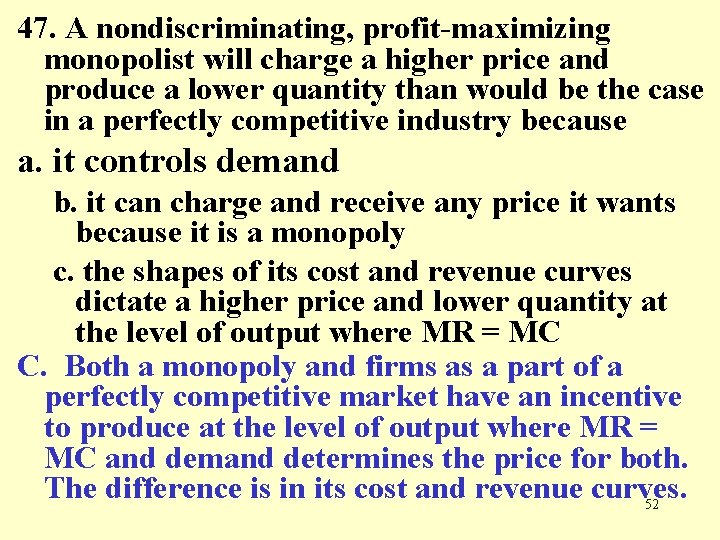 47. A nondiscriminating, profit-maximizing monopolist will charge a higher price and produce a lower quantity than would be the case in a perfectly competitive industry because

a. it controls demand

b. it can charge and receive any price it wants because it is a monopoly

c. the shapes of its cost and revenue curves dictate a higher price and lower quantity at the level of output where MR = MC

C. Both a monopoly and firms as a part of a perfectly competitive market have an incentive to produce at the level of output where MR = MC and demand determines the price for both. The difference is in its cost and revenue curves.

52